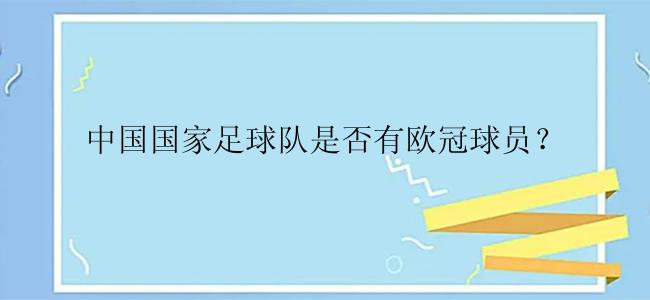 中国国家足球队是否有欧冠球员？